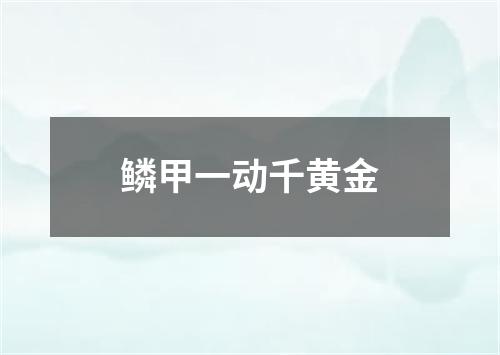 鳞甲一动千黄金